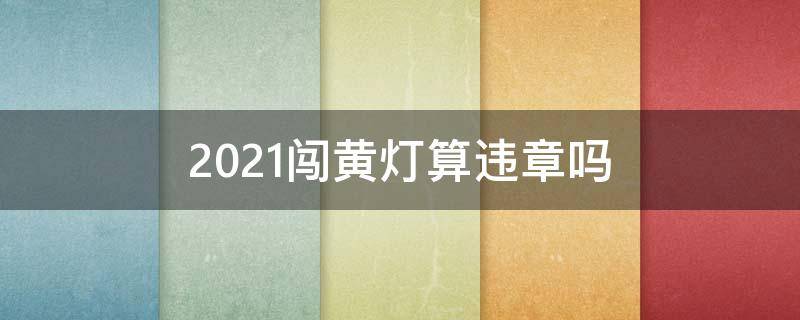 2021闯黄灯算违章吗